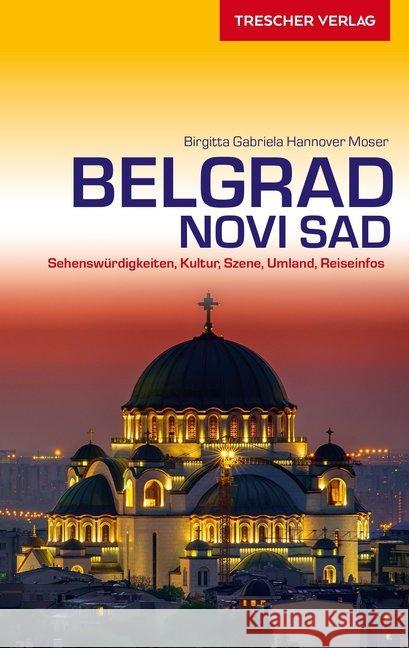 TRESCHER VERLAG

Birgitta Gabriela Hannover Moser

BELGRAD
NOVI SAD

Sehenswürdigkeiten, Kultur, Szene, Umland, Reiseinfos